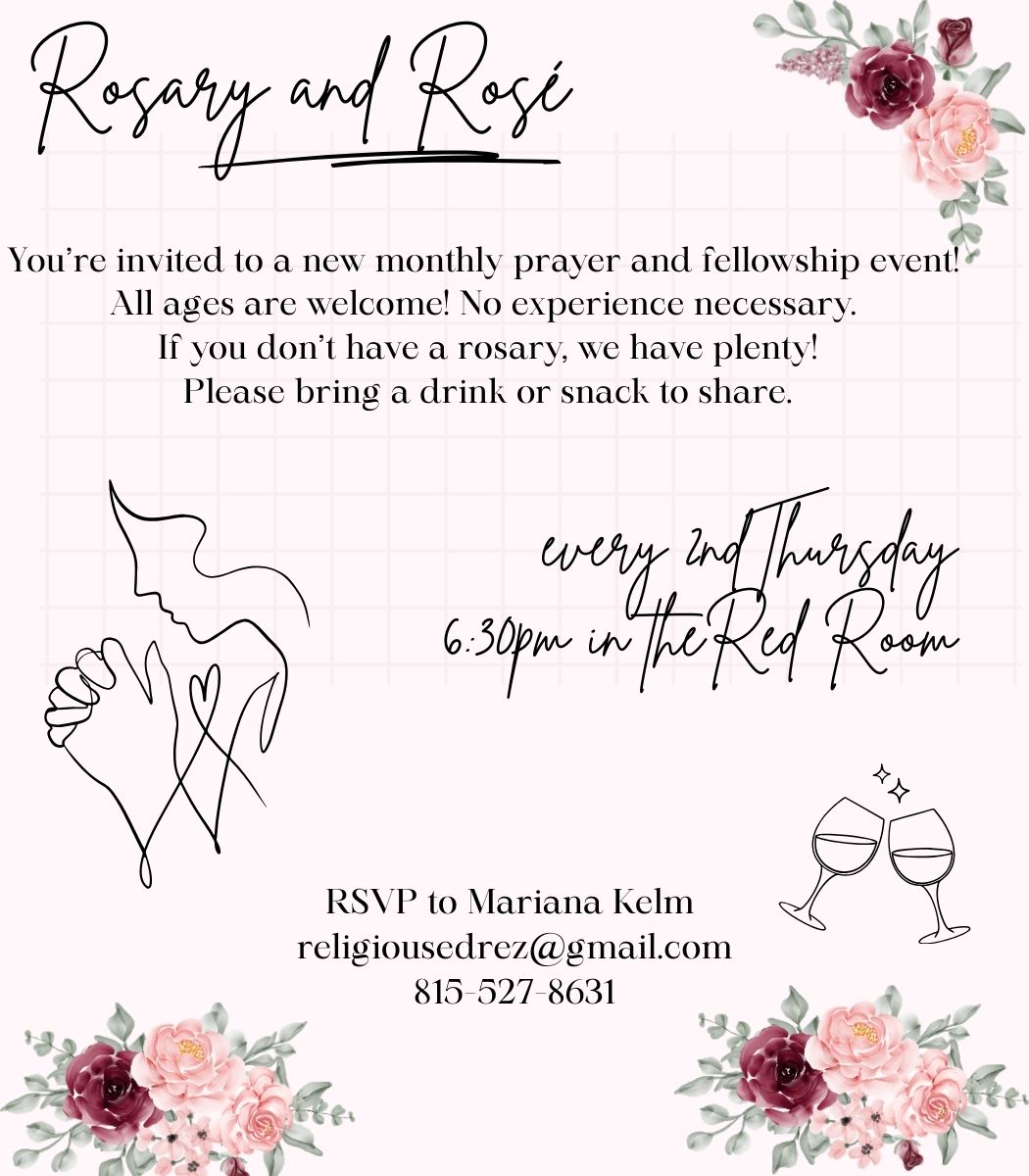 Rosary and Rosé

You're invited to a new monthly prayer and fellowship event!
All ages are welcome! No experience necessary.
If you don't have a rosary, we have plenty!
Please bring a drink or snack to share.

every 2nd Thursday
6:30pm in the Red Room

RSVP to Mariana Kelm
religiousedrez@gmail.com
815-527-8631